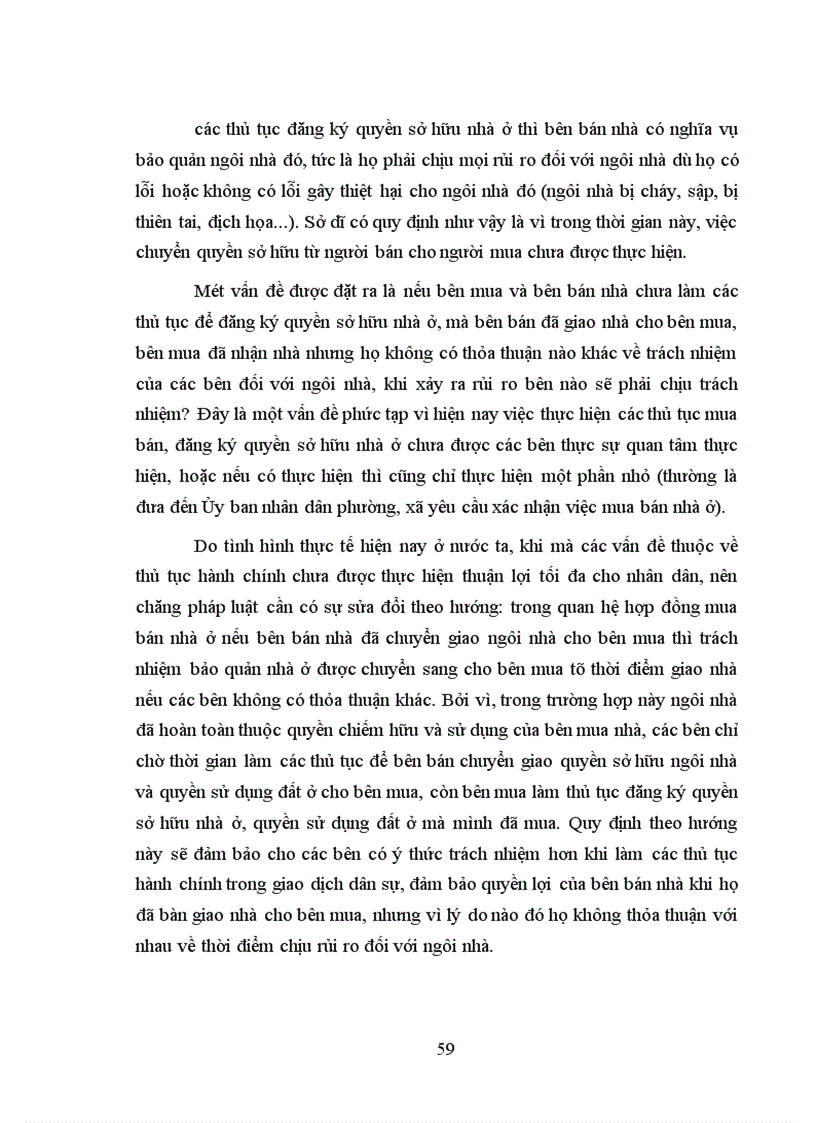 các thủ tục đăng ký quyền sở hữu nhà ở thì bên bán nhà có nghĩa vụ bảo quản ngôi nhà đó, tức là họ phải chịu mọi rủi ro đối với ngôi nhà dù họ có lỗi hoặc không có lỗi gây thiệt hại cho ngôi nhà đó (ngôi nhà bị cháy, sập, bị thiên tai, địch họa...). Sở dĩ có quy định như vậy là vì trong thời gian này, việc chuyển quyền sở hữu từ người bán cho người mua chưa được thực hiện.

Mét vấn đề được đặt ra là nếu bên mua và bên bán nhà chưa làm các thủ tục để đăng ký quyền sở hữu nhà ở, mà bên bán đã giao nhà cho bên mua, bên mua đã nhận nhà nhưng họ không có thỏa thuận nào khác về trách nhiệm của các bên đối với ngôi nhà, khi xảy ra rủi ro bên nào sẽ phải chịu trách nhiệm? Đây là một vấn đề phức tạp vì hiện nay việc thực hiện các thủ tục mua bán, đăng ký quyền sở hữu nhà ở chưa được các bên thực sự quan tâm thực hiện, hoặc nếu có thực hiện thì cũng chỉ thực hiện một phần nhỏ (thường là đưa đến Ủy ban nhân dân phường, xã yêu cầu xác nhận việc mua bán nhà ở).

Do tình hình thực tế hiện nay ở nước ta, khi mà các vấn đề thuộc về thủ tục hành chính chưa được thực hiện thuận lợi tối đa cho nhân dân, nên chăng pháp luật cần có sự sửa đổi theo hướng: trong quan hệ hợp đồng mua bán nhà ở nếu bên bán nhà đã chuyển giao ngôi nhà cho bên mua thì trách nhiệm bảo quản nhà ở được chuyển sang cho bên mua tõ thời điểm giao nhà nếu các bên không có thỏa thuận khác. Bởi vì, trong trường hợp này ngôi nhà đã hoàn toàn thuộc quyền chiếm hữu và sử dụng của bên mua nhà, các bên chỉ chờ thời gian làm các thủ tục để bên bán chuyển giao quyền sở hữu ngôi nhà và quyền sử dụng đất ở cho bên mua, còn bên mua làm thủ tục đăng ký quyền sở hữu nhà ở, quyền sử dụng đất ở mà mình đã mua. Quy định theo hướng này sẽ đảm bảo cho các bên có ý thức trách nhiệm hơn khi làm các thủ tục hành chính trong giao dịch dân sự, đảm bảo quyền lợi của bên bán nhà khi họ đã bàn giao nhà cho bên mua, nhưng vì lý do nào đó họ không thỏa thuận với nhau về thời điểm chịu rủi ro đối với ngôi nhà.

59